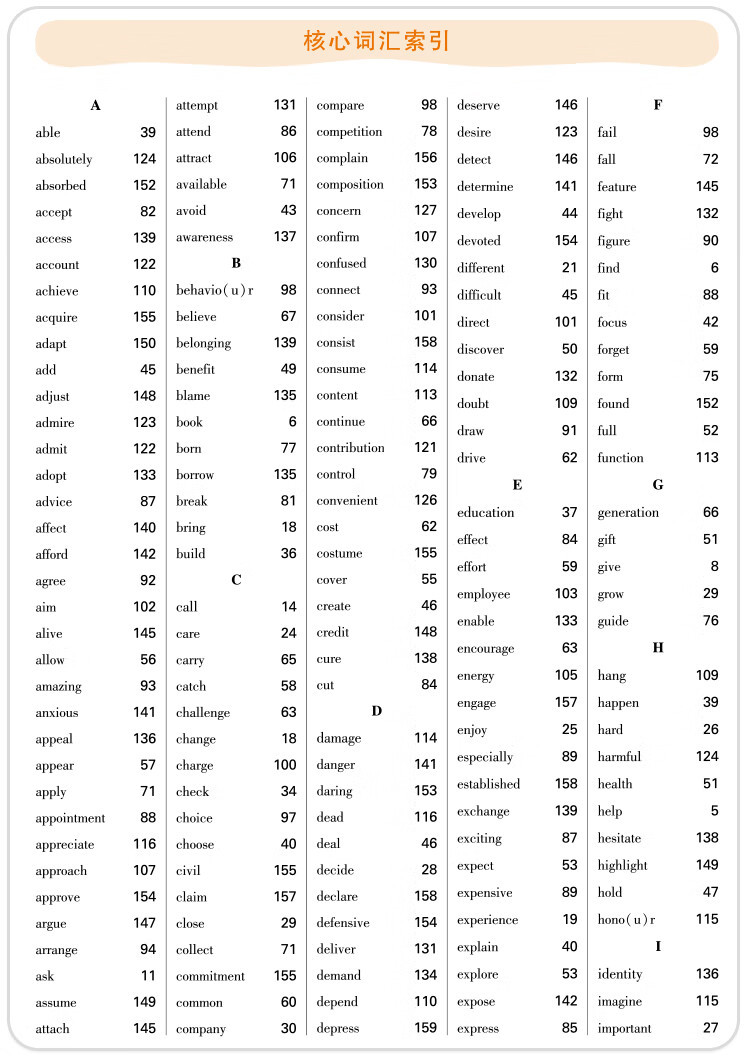 核心词汇索引

A
able 39
absolutely 124
absorbed 152
accept 82
access 139
account 122
achieve 110
acquire 155
adapt 150
add 45
adjust 148
admire 123
admit 122
adopt 133
advice 87
affect 140
afford 142
agree 92
aim 102
alive 145
allow 56
amazing 93
anxious 141
appeal 136
appear 57
apply 71
appointment 88
appreciate 116
approach 107
approve 154
argue 147
arrange 94
ask 11
assume 149
attach 145

attempt 131
attend 86
attract 106
available 71
avoid 43
awareness 137
B
behavio(u)r 98
believe 67
belonging 139
benefit 49
blame 135
book 6
born 77
borrow 135
break 81
bring 18
build 36
C
call 14
care 24
carry 65
catch 58
challenge 63
change 18
charge 100
check 34
choice 97
choose 40
civil 155
claim 157
close 29
collect 71
commitment 155
common 60
company 30

compare 98
competition 78
complain 156
composition 153
concern 127
confirm 107
confused 130
connect 93
consider 101
consist 158
consume 114
content 113
continue 66
contribution 121
control 79
convenient 126
cost 62
costume 155
cover 55
create 46
credit 148
cure 138
cut 84
D
damage 114
danger 141
daring 153
dead 116
deal 46
decide 28
declare 158
defensive 154
deliver 131
demand 134
depend 110
depress 159

deserve 146
desire 123
detect 146
determine 141
develop 44
devoted 154
different 21
difficult 45
direct 101
discover 50
donate 132
doubt 109
draw 91
drive 62
E
education 37
effect 84
effort 59
employee 103
enable 133
encourage 63
energy 105
engage 157
enjoy 25
especially 89
established 158
exchange 139
exciting 87
expect 53
expensive 89
experience 19
explain 40
explore 53
expose 142
express 85

F
fail 98
fall 72
feature 145
fight 132
figure 90
find 6
fit 88
focus 42
forget 59
form 75
found 152
full 52
function 113
G
generation 66
gift 51
give 8
grow 29
guide 76
H
hang 109
happen 39
hard 26
harmful 124
health 51
help 5
hesitate 138
highlight 149
hold 47
hono(u)r 115
I
identity 136
imagine 115
important 27